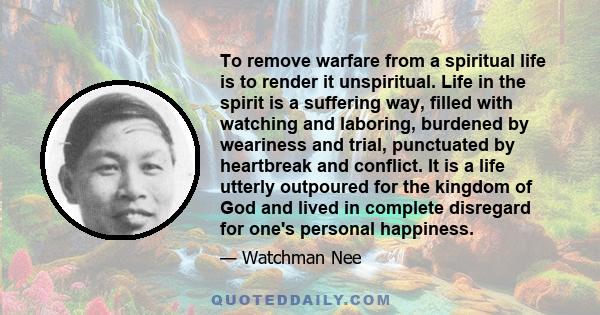 To remove warfare from a spiritual life is to render it unspiritual. Life in the spirit is a suffering way, filled with watching and laboring, burdened by weariness and trial, punctuated by heartbreak and conflict. It is a life utterly outpoured for the kingdom of God and lived in complete disregard for one's personal happiness.

— Watchman Nee

QUOTEDDAILY.COM